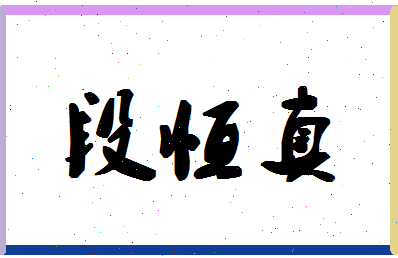 段恒真